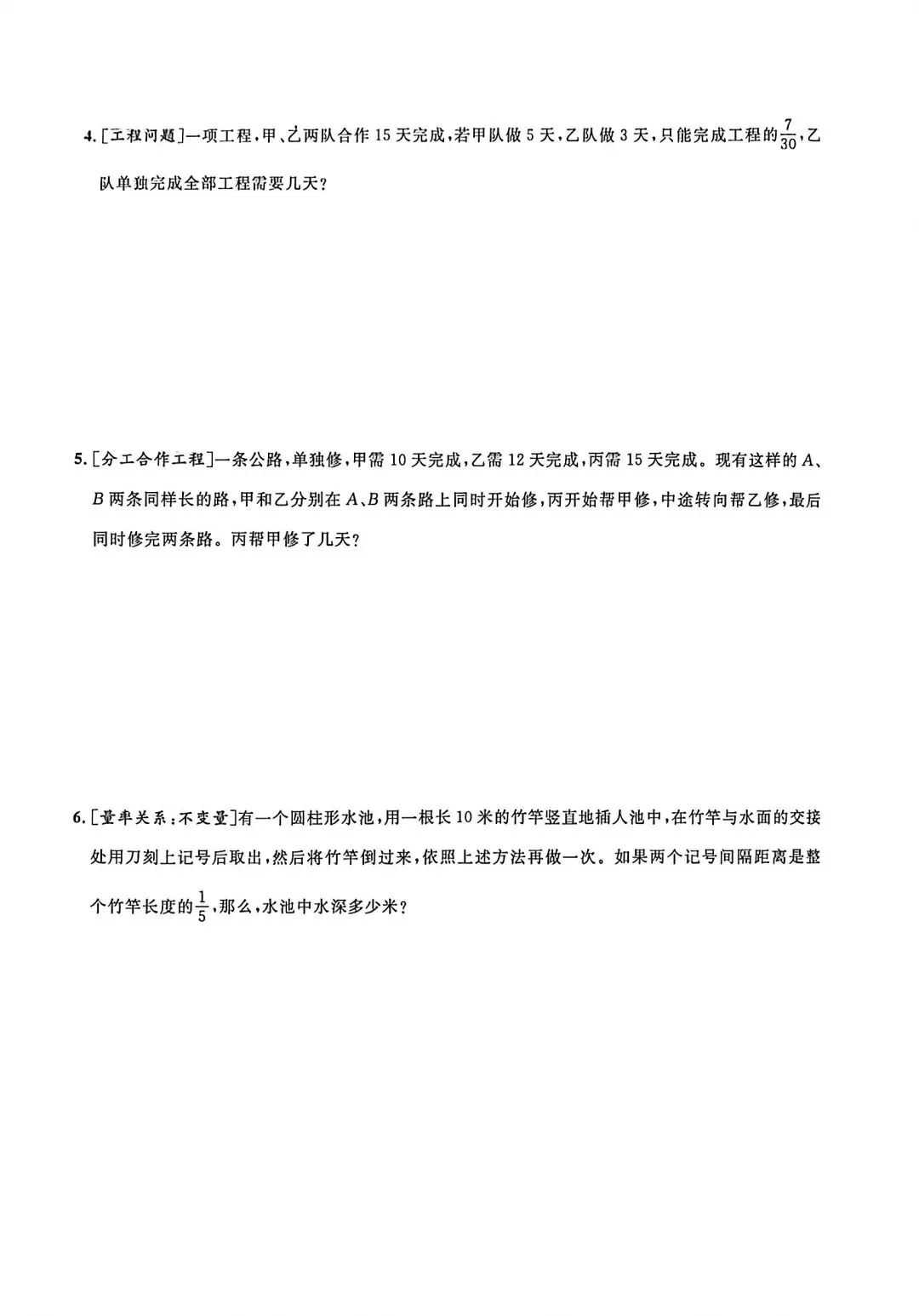 4. [工程问题]一项工程，甲、乙两队合作 15 天完成，若甲队做 5 天，乙队做 3 天，只能完成工程的$\frac{7}{30}$，乙队单独完成全部工程需要几天？

5. [分工合作工程]一条公路，单独修，甲需 10 天完成，乙需 12 天完成，丙需 15 天完成。现有这样的 $A$、$B$ 两条同样长的路，甲和乙分别在 $A$、$B$ 两条路上同时开始修，丙开始帮甲修，中途转向帮乙修，最后同时修完两条路。丙帮甲修了几天？

6. [量率关系：不变量]有一个圆柱形水池，用一根长 10 米的竹竿竖直地插人池中，在竹竿与水面的交接处用刀刻上记号后取出，然后将竹竿倒过来，依照上述方法再做一次。如果两个记号间隔距离是整个竹竿长度的$\frac{1}{5}$，那么，水池中水深多少米？